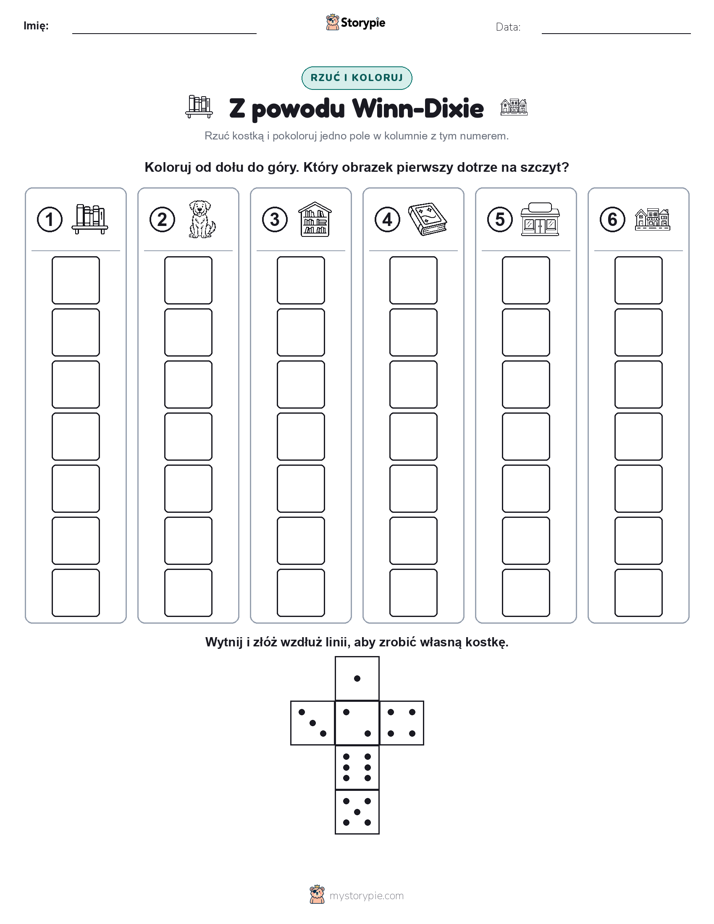 Imię: Storypie Data:

RZUĆ I KOLORUJ

Z powodu Winn-Dixie

Rzuć kostką i pokoloruj jedno pole w kolumnie z tym numerem.

Koloruj od dołu do góry. Który obrazek pierwszy dotrze na szczyt?

1 2 3 4 5 6

Wytnij i złóż wzdłuż linii, aby zrobić własną kostkę.

mystorypie.com